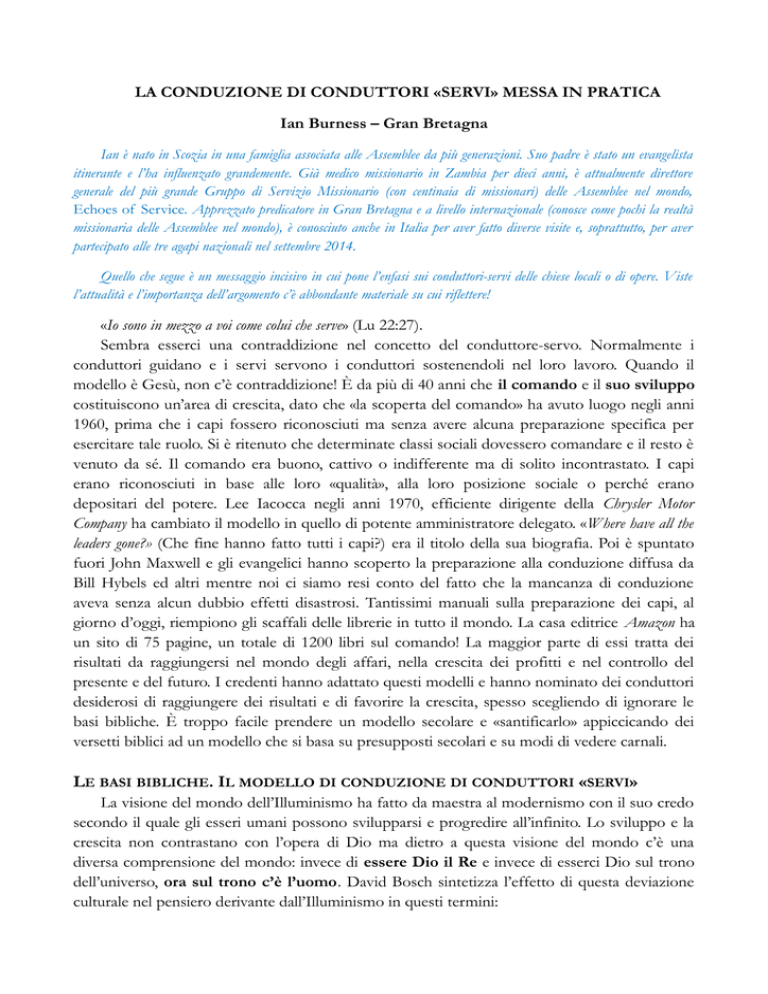 LA CONDUZIONE DI CONDUTTORI «SERVI» MESSA IN PRATICA

Ian Burness – Gran Bretagna

Ian è nato in Scozia in una famiglia associata alle Assemblee da più generazioni. Suo padre è stato un evangelista itinerante e l'ha influenzato grandemente. Già medico missionario in Zambia per dieci anni, è attualmente direttore generale del più grande Gruppo di Servizio Missionario (con centinaia di missionari) delle Assemblee nel mondo, Echoes of Service. Apprezzato predicatore in Gran Bretagna e a livello internazionale (conosce come pochi la realtà missionaria delle Assemblee nel mondo), è conosciuto anche in Italia per aver fatto diverse visite e, soprattutto, per aver partecipato alle tre agapi nazionali nel settembre 2014.

Quello che segue è un messaggio incisivo in cui pone l'enfasi sui conduttori-servi delle chiese locali o di opere. Viste l'attualità e l'importanza dell'argomento c'è abbondante materiale su cui riflettere!

«Io sono in mezzo a voi come colui che serve» (Lu 22:27).

Sembra esserci una contraddizione nel concetto del conduttore-servo. Normalmente i conduttori guidano e i servi servono i conduttori sostenendoli nel loro lavoro. Quando il modello è Gesù, non c'è contraddizione! È da più di 40 anni che il comando e il suo sviluppo costituiscono un'area di crescita, dato che «la scoperta del comando» ha avuto luogo negli anni 1960, prima che i capi fossero riconosciuti ma senza avere alcuna preparazione specifica per esercitare tale ruolo. Si è ritenuto che determinate classi sociali dovessero comandare e il resto è venuto da sé. Il comando era buono, cattivo o indifferente ma di solito incontrastato. I capi erano riconosciuti in base alle loro «qualità», alla loro posizione sociale o perché erano depositari del potere. Lee Iacocca negli anni 1970, efficiente dirigente della Chrysler Motor Company ha cambiato il modello in quello di potente amministratore delegato. «Where have all the leaders gone?» (Che fine hanno fatto tutti i capi?) era il titolo della sua biografia. Poi è spuntato fuori John Maxwell e gli evangelici hanno scoperto la preparazione alla conduzione diffusa da Bill Hybels ed altri mentre noi ci siamo resi conto del fatto che la mancanza di conduzione aveva senza alcun dubbio effetti disastrosi. Tantissimi manuali sulla preparazione dei capi, al giorno d'oggi, riempiono gli scaffali delle librerie in tutto il mondo. La casa editrice Amazon ha un sito di 75 pagine, un totale di 1200 libri sul comando! La maggior parte di essi tratta dei risultati da raggiungersi nel mondo degli affari, nella crescita dei profitti e nel controllo del presente e del futuro. I credenti hanno adattato questi modelli e hanno nominato dei conduttori desiderosi di raggiungere dei risultati e di favorire la crescita, spesso scegliendo di ignorare le basi bibliche. È troppo facile prendere un modello secolare e «santificarlo» appiccicando dei versetti biblici ad un modello che si basa su presupposti secolari e su modi di vedere carnali.

LE BASI BIBLICHE. IL MODELLO DI CONDUZIONE DI CONDUTTORI «SERVI»

La visione del mondo dell'Illuminismo ha fatto da maestra al modernismo con il suo credo secondo il quale gli esseri umani possono svilupparsi e progredire all'infinito. Lo sviluppo e la crescita non contrastano con l'opera di Dio ma dietro a questa visione del mondo c'è una diversa comprensione del mondo: invece di essere Dio il Re e invece di esserci Dio sul trono dell'universo, ora sul trono c'è l'uomo. David Bosch sintetizza l'effetto di questa deviazione culturale nel pensiero derivante dall'Illuminismo in questi termini: